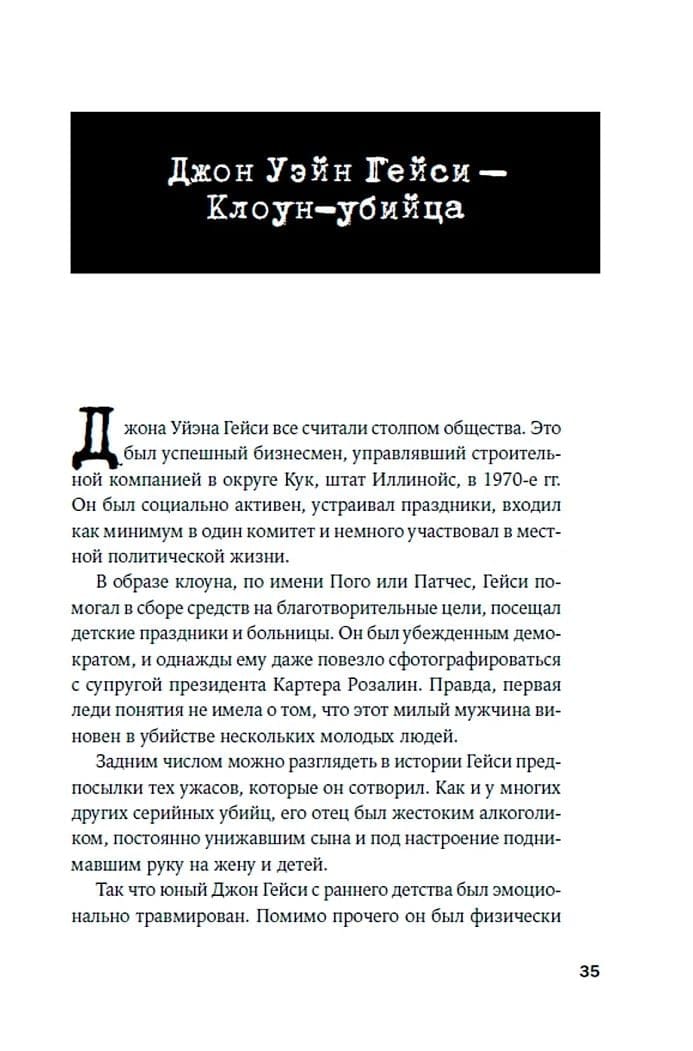 Джон Уэйн Гейси — Клоун-убийца

Джона Уйэна Гейси все считали столпом общества. Это был успешный бизнесмен, управлявший строительной компанией в округе Кук, штат Иллинойс, в 1970-е гг. Он был социально активен, устраивал праздники, входил как минимум в один комитет и немного участвовал в местной политической жизни.

В образе клоуна, по имени Пого или Патчес, Гейси помогал в сборе средств на благотворительные цели, посещал детские праздники и больницы. Он был убежденным демократом, и однажды ему даже повезло сфотографироваться с супругой президента Картера Розалин. Правда, первая леди понятия не имела о том, что этот милый мужчина виновен в убийстве нескольких молодых людей.

Задним числом можно разглядеть в истории Гейси предпосылки тех ужасов, которые он сотворил. Как и у многих других серийных убийц, его отец был жестоким алкоголиком, постоянно унижавшим сына и под настроение поднимавшим руку на жену и детей.

Так что юный Джон Гейси с раннего детства был эмоционально травмирован. Помимо прочего он был физически

35